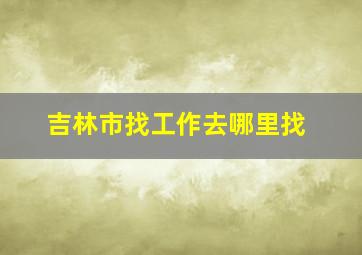 吉林市找工作去哪里找